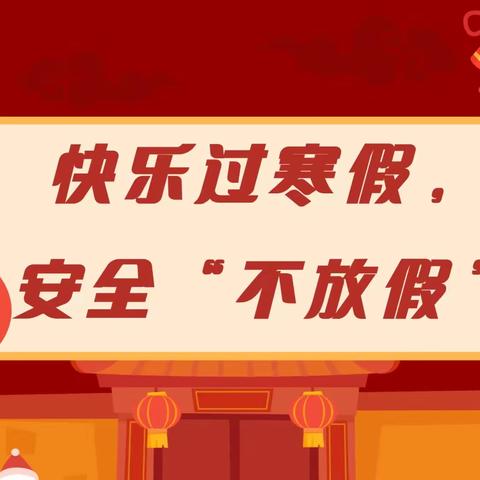 快乐过寒假，
安全“不放假”